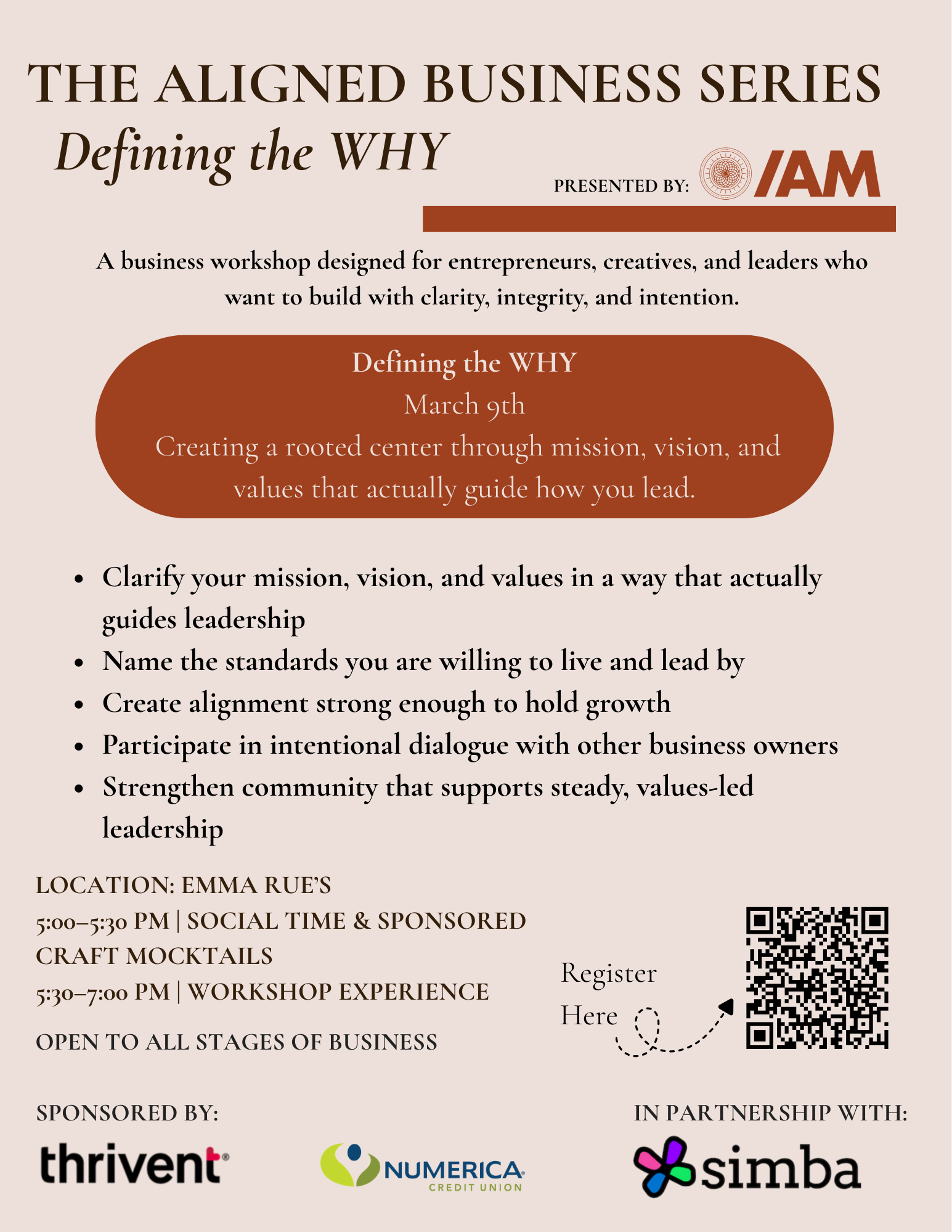 THE ALIGNED BUSINESS SERIES
Defining the WHY

PRESENTED BY: IAM

A business workshop designed for entrepreneurs, creatives, and leaders who want to build with clarity, integrity, and intention.

Defining the WHY
March 9th
Creating a rooted center through mission, vision, and values that actually guide how you lead.

• Clarify your mission, vision, and values in a way that actually guides leadership
• Name the standards you are willing to live and lead by
• Create alignment strong enough to hold growth
• Participate in intentional dialogue with other business owners
• Strengthen community that supports steady, values-led leadership

LOCATION: EMMA RUE'S
5:00–5:30 PM | SOCIAL TIME & SPONSORED CRAFT MOCKTAILS
5:30–7:00 PM | WORKSHOP EXPERIENCE

OPEN TO ALL STAGES OF BUSINESS

Register Here

SPONSORED BY:
thrivent
NUMERICA
CREDIT UNION

IN PARTNERSHIP WITH:
simba